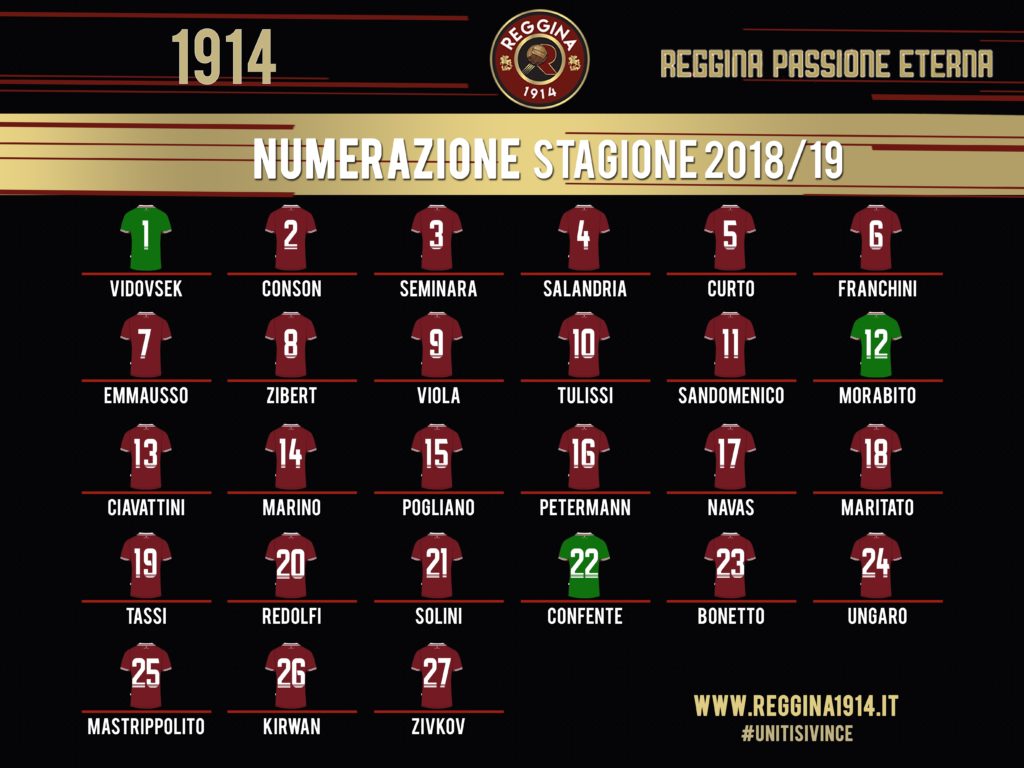 1914

REGGINA
1914

REGGINA PASSIONE ETERNA

NUMERAZIONE STAGIONE 2018/19

1
VIDOVSEK

2
CONSON

3
SEMINARA

4
SALANDRIA

5
CURTO

6
FRANCHINI

7
EMMAUSSO

8
ZIBERT

9
VIOLA

10
TULISSI

11
SANDOMENICO

12
MORABITO

13
CIAVATTINI

14
MARINO

15
POGLIANO

16
PETERMANN

17
NAVAS

18
MARITATO

19
TASSI

20
REDOLFI

21
SOLINI

22
CONFENTE

23
BONETTO

24
UNGARO

25
MASTRIPPOLITO

26
KIRWAN

27
ZIVKOV

WWW.REGGINA1914.IT
#UNITISIVINCE